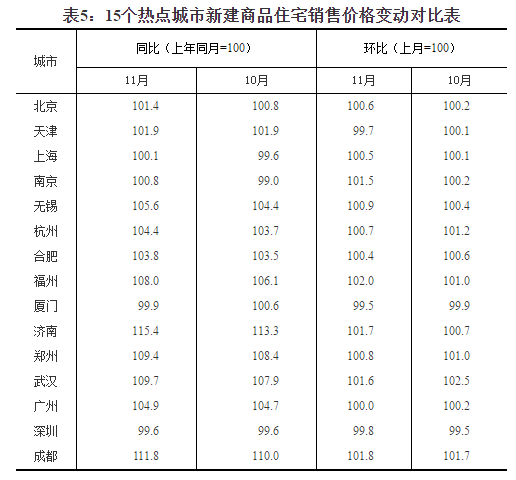 表5：15个热点城市新建商品住宅销售价格变动对比表

| 城市 | 同比（上年同月=100） | | 环比（上月=100） | |
|---|---|---|---|---|
| | 11月 | 10月 | 11月 | 10月 |
| 北京 | 101.4 | 100.8 | 100.6 | 100.2 |
| 天津 | 101.9 | 101.9 | 99.7 | 100.1 |
| 上海 | 100.1 | 99.6 | 100.5 | 100.1 |
| 南京 | 100.8 | 99.0 | 101.5 | 100.2 |
| 无锡 | 105.6 | 104.4 | 100.9 | 100.4 |
| 杭州 | 104.4 | 103.7 | 100.7 | 101.2 |
| 合肥 | 103.8 | 103.5 | 100.4 | 100.6 |
| 福州 | 108.0 | 106.1 | 102.0 | 101.0 |
| 厦门 | 99.9 | 100.6 | 99.5 | 99.9 |
| 济南 | 115.4 | 113.3 | 101.7 | 100.7 |
| 郑州 | 109.4 | 108.4 | 100.8 | 101.0 |
| 武汉 | 109.7 | 107.9 | 101.6 | 102.5 |
| 广州 | 104.9 | 104.7 | 100.0 | 100.2 |
| 深圳 | 99.6 | 99.6 | 99.8 | 99.5 |
| 成都 | 111.8 | 110.0 | 101.8 | 101.7 |